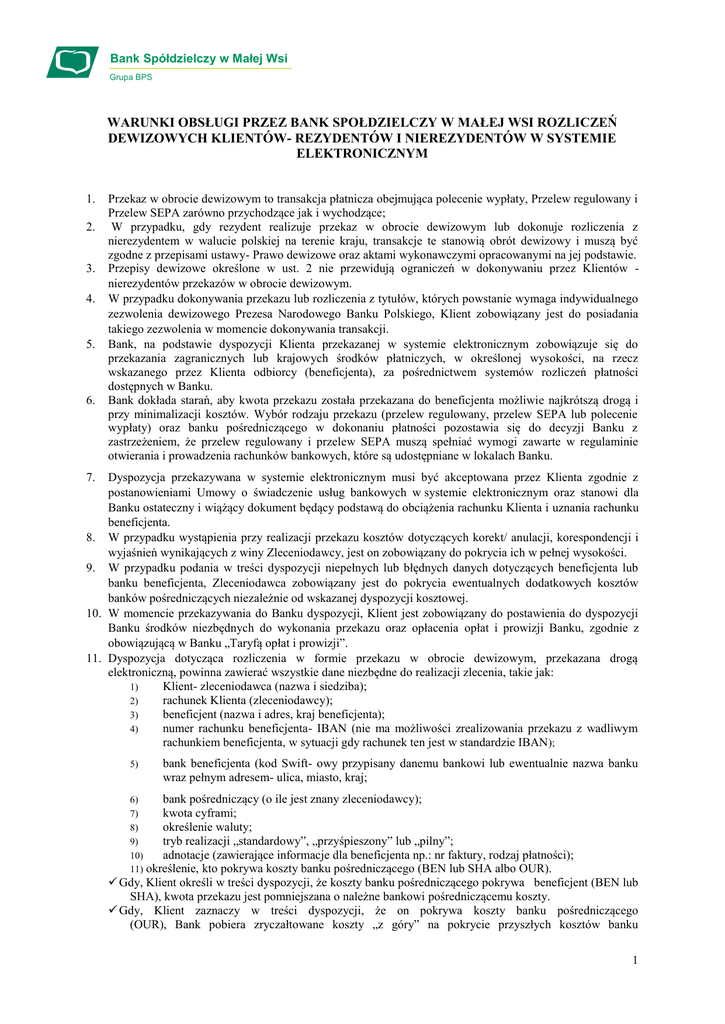 Bank Spółdzielczy w Małej Wsi
Grupa BPS

WARUNKI OBSŁUGI PRZEZ BANK SPOŁDZIELCZY W MAŁEJ WSI ROZLICZEŃ DEWIZOWYCH KLIENTÓW- REZYDENTÓW I NIEREZYDENTÓW W SYSTEMIE ELEKTRONICZNYM

1. Przekaz w obrocie dewizowym to transakcja płatnicza obejmująca polecenie wypłaty, Przelew regulowany i Przelew SEPA zarówno przychodzące jak i wychodzące;
2. W przypadku, gdy rezydent realizuje przekaz w obrocie dewizowym lub dokonuje rozliczenia z nierezydentem w walucie polskiej na terenie kraju, transakcje te stanowią obrót dewizowy i muszą być zgodne z przepisami ustawy- Prawo dewizowe oraz aktami wykonawczymi opracowanymi na jej podstawie.
3. Przepisy dewizowe określone w ust. 2 nie przewidują ograniczeń w dokonywaniu przez Klientów - nierezydentów przekazów w obrocie dewizowym.
4. W przypadku dokonywania przekazu lub rozliczenia z tytułów, których powstanie wymaga indywidualnego zezwolenia dewizowego Prezesa Narodowego Banku Polskiego, Klient zobowiązany jest do posiadania takiego zezwolenia w momencie dokonywania transakcji.
5. Bank, na podstawie dyspozycji Klienta przekazanej w systemie elektronicznym zobowiązuje się do przekazania zagranicznych lub krajowych środków płatniczych, w określonej wysokości, na rzecz wskazanego przez Klienta odbiorcy (beneficjenta), za pośrednictwem systemów rozliczeń płatności dostępnych w Banku.
6. Bank dokłada starań, aby kwota przekazu została przekazana do beneficjenta możliwie najkrótszą drogą i przy minimalizacji kosztów. Wybór rodzaju przekazu (przelew regulowany, przelew SEPA lub polecenie wypłaty) oraz banku pośredniczącego w dokonaniu płatności pozostawia się do decyzji Banku z zastrzeżeniem, że przelew regulowany i przelew SEPA muszą spełniać wymogi zawarte w regulaminie otwierania i prowadzenia rachunków bankowych, które są udostępniane w lokalach Banku.
7. Dyspozycja przekazywana w systemie elektronicznym musi być akceptowana przez Klienta zgodnie z postanowieniami Umowy o świadczenie usług bankowych w systemie elektronicznym oraz stanowi dla Banku ostateczny i wiążący dokument będący podstawą do obciążenia rachunku Klienta i uznania rachunku beneficjenta.
8. W przypadku wystąpienia przy realizacji przekazu kosztów dotyczących korekt/ anulacji, korespondencji i wyjaśnień wynikających z winy Zleceniodawcy, jest on zobowiązany do pokrycia ich w pełnej wysokości.
9. W przypadku podania w treści dyspozycji niepełnych lub błędnych danych dotyczących beneficjenta lub banku beneficjenta, Zleceniodawca zobowiązany jest do pokrycia ewentualnych dodatkowych kosztów banków pośredniczących niezależnie od wskazanej dyspozycji kosztowej.
10. W momencie przekazywania do Banku dyspozycji, Klient jest zobowiązany do postawienia do dyspozycji Banku środków niezbędnych do wykonania przekazu oraz opłacenia opłat i prowizji Banku, zgodnie z obowiązującą w Banku „Taryfą opłat i prowizji”.
11. Dyspozycja dotycząca rozliczenia w formie przekazu w obrocie dewizowym, przekazana drogą elektroniczną, powinna zawierać wszystkie dane niezbędne do realizacji zlecenia, takie jak:
1) Klient- zleceniodawca (nazwa i siedziba);
2) rachunek Klienta (zleceniodawcy);
3) beneficjent (nazwa i adres, kraj beneficjenta);
4) numer rachunku beneficjenta- IBAN (nie ma możliwości zrealizowania przekazu z wadliwym rachunkiem beneficjenta, w sytuacji gdy rachunek ten jest w standardzie IBAN);
5) bank beneficjenta (kod Swift- owy przypisany danemu bankowi lub ewentualnie nazwa banku wraz pełnym adresem- ulica, miasto, kraj;
6) bank pośredniczący (o ile jest znany zleceniodawcy);
7) kwota cyframi;
8) określenie waluty;
9) tryb realizacji „standardowy”, „przyśpieszony” lub „pilny”;
10) adnotacje (zawierające informacje dla beneficjenta np.: nr faktury, rodzaj płatności);
11) określenie, kto pokrywa koszty banku pośredniczącego (BEN lub SHA albo OUR).
✓ Gdy, Klient określi w treści dyspozycji, że koszty banku pośredniczącego pokrywa beneficjent (BEN lub SHA), kwota przekazu jest pomniejszana o należne bankowi pośredniczącemu koszty.
✓ Gdy, Klient zaznaczy w treści dyspozycji, że on pokrywa koszty banku pośredniczącego (OUR), Bank pobiera zryczałtowane koszty „z góry” na pokrycie przyszłych kosztów banku

1